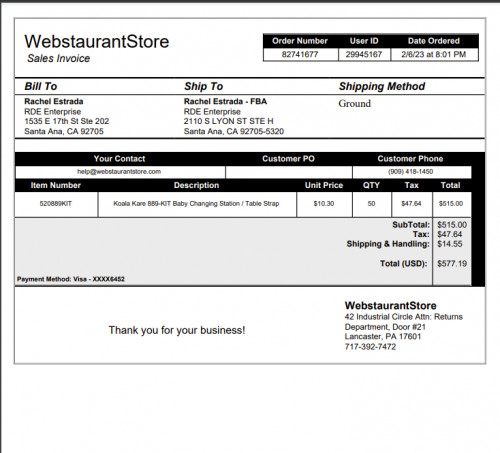 WebstaurantStore
Sales Invoice

| Order Number | User ID | Date Ordered |
|---|---|---|
| 82741677 | 29945167 | 2/6/23 at 8:01 PM |

Bill To
Rachel Estrada
RDE Enterprise
1535 E 17th St Ste 202
Santa Ana, CA 92705

Ship To
Rachel Estrada - FBA
RDE Enterprise
2110 S LYON ST STE H
Santa Ana, CA 92705-5320

Shipping Method
Ground

| Your Contact | Customer PO | Customer Phone |
|---|---|---|
| help@webstaurantstore.com | | (909) 418-1450 |

| Item Number | Description | Unit Price | QTY | Tax | Total |
|---|---|---|---|---|---|
| 520889KIT | Koala Kare 889-KIT Baby Changing Station / Table Strap | $10.30 | 50 | $47.64 | $515.00 |

SubTotal: $515.00
Tax: $47.64
Shipping & Handling: $14.55

Total (USD): $577.19

Payment Method: Visa - XXXX6452

Thank you for your business!

WebstaurantStore
42 Industrial Circle Attn: Returns Department, Door #21
Lancaster, PA 17601
717-392-7472